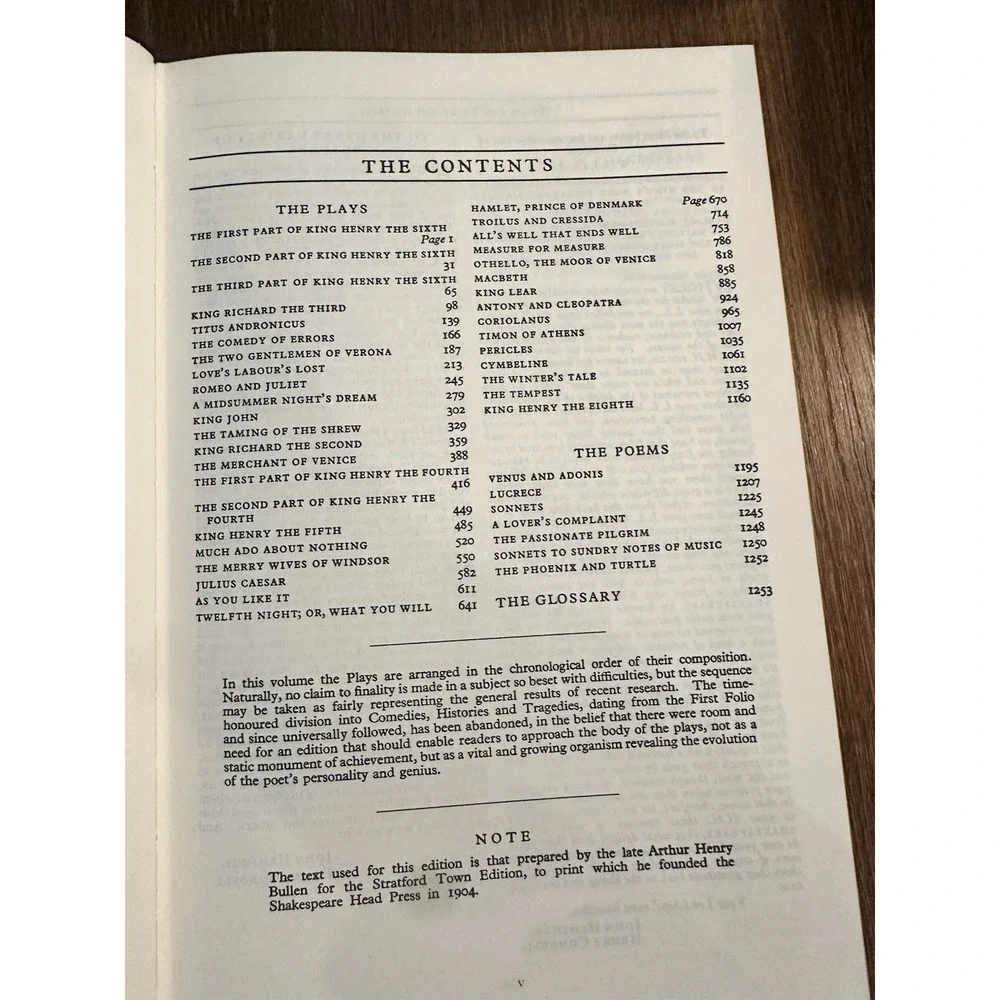 THE CONTENTS

THE PLAYS

THE FIRST PART OF KING HENRY THE SIXTH Page 1
THE SECOND PART OF KING HENRY THE SIXTH 31
THE THIRD PART OF KING HENRY THE SIXTH 65
KING RICHARD THE THIRD 98
TITUS ANDRONICUS 139
THE COMEDY OF ERRORS 166
THE TWO GENTLEMEN OF VERONA 187
LOVE'S LABOUR'S LOST 213
ROMEO AND JULIET 245
A MIDSUMMER NIGHT'S DREAM 279
KING JOHN 302
THE TAMING OF THE SHREW 329
KING RICHARD THE SECOND 359
THE MERCHANT OF VENICE 388
THE FIRST PART OF KING HENRY THE FOURTH 416
THE SECOND PART OF KING HENRY THE FOURTH 449
KING HENRY THE FIFTH 485
MUCH ADO ABOUT NOTHING 520
THE MERRY WIVES OF WINDSOR 550
JULIUS CAESAR 582
AS YOU LIKE IT 611
TWELFTH NIGHT; OR, WHAT YOU WILL 641

HAMLET, PRINCE OF DENMARK Page 670
TROILUS AND CRESSIDA 714
ALL'S WELL THAT ENDS WELL 753
MEASURE FOR MEASURE 786
OTHELLO, THE MOOR OF VENICE 818
MACBETH 858
KING LEAR 885
ANTONY AND CLEOPATRA 924
CORIOLANUS 965
TIMON OF ATHENS 1007
PERICLES 1035
CYMBELINE 1061
THE WINTER'S TALE 1102
THE TEMPEST 1135
KING HENRY THE EIGHTH 1160

THE POEMS

VENUS AND ADONIS 1195
LUCRECE 1207
SONNETS 1225
A LOVER'S COMPLAINT 1245
THE PASSIONATE PILGRIM 1248
SONNETS TO SUNDRY NOTES OF MUSIC 1250
THE PHOENIX AND TURTLE 1252

THE GLOSSARY 1253

In this volume the Plays are arranged in the chronological order of their composition. Naturally, no claim to finality is made in a subject so beset with difficulties, but the sequence may be taken as fairly representing the general results of recent research. The time-honoured division into Comedies, Histories and Tragedies, dating from the First Folio and since universally followed, has been abandoned, in the belief that there were room and need for an edition that should enable readers to approach the body of the plays, not as a static monument of achievement, but as a vital and growing organism revealing the evolution of the poet's personality and genius.

NOTE

The text used for this edition is that prepared by the late Arthur Henry Bullen for the Stratford Town Edition, to print which he founded the Shakespeare Head Press in 1904.

v